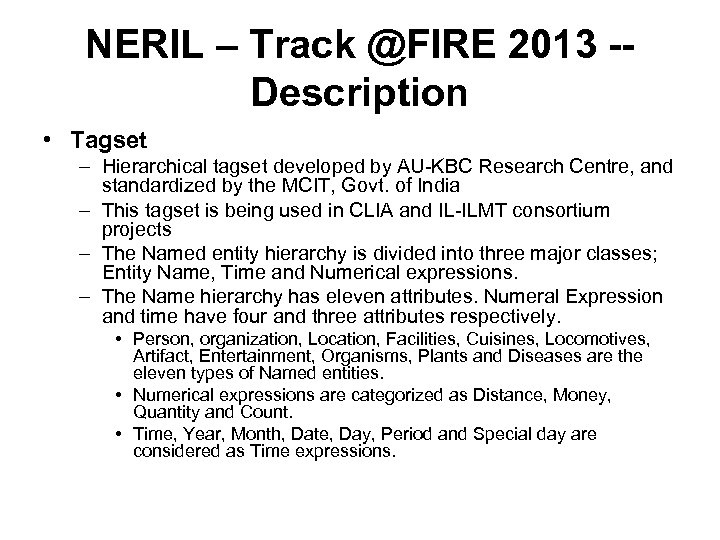 NERIL – Track @FIRE 2013 -- Description

• Tagset
– Hierarchical tagset developed by AU-KBC Research Centre, and standardized by the MCIT, Govt. of India
– This tagset is being used in CLIA and IL-ILMT consortium projects
– The Named entity hierarchy is divided into three major classes; Entity Name, Time and Numerical expressions.
– The Name hierarchy has eleven attributes. Numeral Expression and time have four and three attributes respectively.
• Person, organization, Location, Facilities, Cuisines, Locomotives, Artifact, Entertainment, Organisms, Plants and Diseases are the eleven types of Named entities.
• Numerical expressions are categorized as Distance, Money, Quantity and Count.
• Time, Year, Month, Date, Day, Period and Special day are considered as Time expressions.